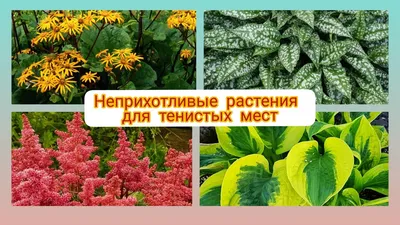 Неприхотливые растения для тенистых мест